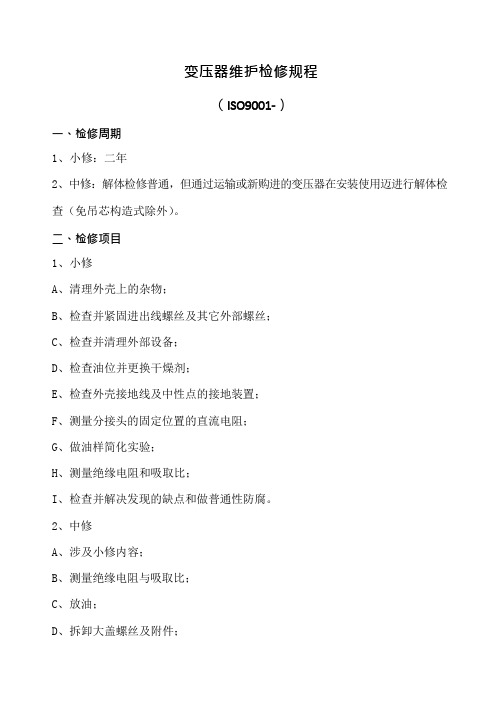 变压器维护检修规程

（ISO9001-）

一、检修周期

1、小修：二年

2、中修：解体检修普通，但通过运输或新购进的变压器在安装使用迈进行解体检查（免吊芯构造式除外）。

二、检修项目

1、小修

A、清理外壳上的杂物；

B、检查并紧固进出线螺丝及其它外部螺丝；

C、检查并清理外部设备；

D、检查油位并更换干燥剂；

E、检查外壳接地线及中性点的接地装置；

F、测量分接头的固定位置的直流电阻；

G、做油样简化实验；

H、测量绝缘电阻和吸取比；

I、检查并解决发现的缺点和做普通性防腐。

2、中修

A、涉及小修内容；

B、测量绝缘电阻与吸取比；

C、放油；

D、拆卸大盖螺丝及附件；